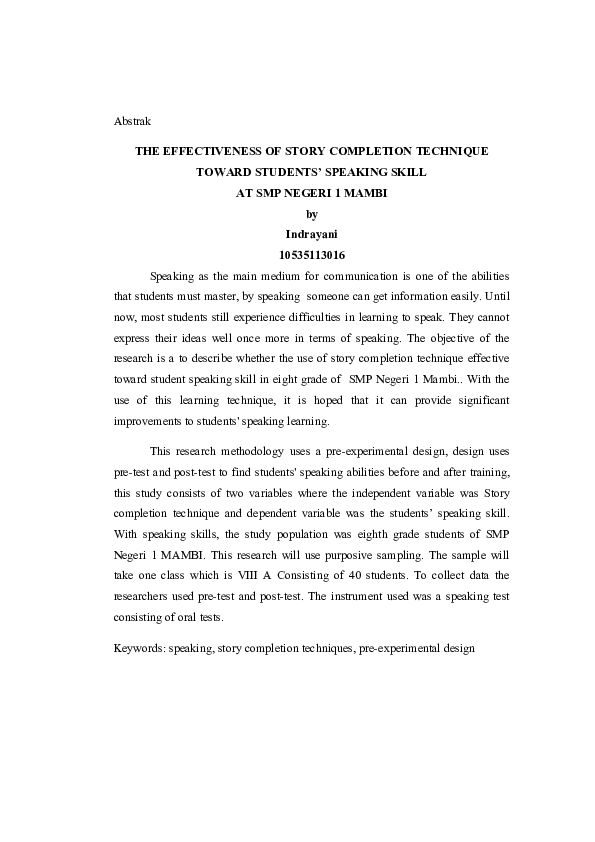 Abstrak

THE EFFECTIVENESS OF STORY COMPLETION TECHNIQUE
TOWARD STUDENTS' SPEAKING SKILL
AT SMP NEGERI 1 MAMBI
by
Indrayani
10535113016

Speaking as the main medium for communication is one of the abilities that students must master, by speaking someone can get information easily. Until now, most students still experience difficulties in learning to speak. They cannot express their ideas well once more in terms of speaking. The objective of the research is a to describe whether the use of story completion technique effective toward student speaking skill in eight grade of SMP Negeri 1 Mambi.. With the use of this learning technique, it is hoped that it can provide significant improvements to students' speaking learning.

This research methodology uses a pre-experimental design, design uses pre-test and post-test to find students' speaking abilities before and after training, this study consists of two variables where the independent variable was Story completion technique and dependent variable was the students' speaking skill. With speaking skills, the study population was eighth grade students of SMP Negeri 1 MAMBI. This research will use purposive sampling. The sample will take one class which is VIII A Consisting of 40 students. To collect data the researchers used pre-test and post-test. The instrument used was a speaking test consisting of oral tests.

Keywords: speaking, story completion techniques, pre-experimental design